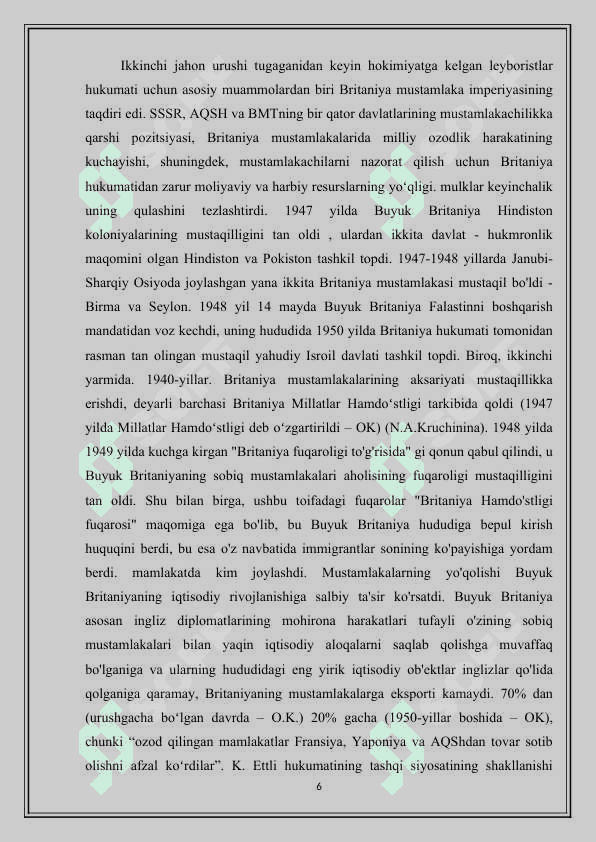 Ikkinchi jahon urushi tugaganidan keyin hokimiyatga kelgan leyboristlar hukumati uchun asosiy muammolardan biri Britaniya mustamlaka imperiyasining taqdiri edi. SSSR, AQSH va BMTning bir qator davlatlarining mustamlakachilikka qarshi pozitsiyasi, Britaniya mustamlakalarida milliy ozodlik harakatining kuchayishi, shuningdek, mustamlakachilarni nazorat qilish uchun Britaniya hukumatidan zarur moliyaviy va harbiy resurslarning yo‘qligi. mulklar keyinchalik uning qulashini tezlashtirdi. 1947 yilda Buyuk Britaniya Hindiston koloniyalarining mustaqilligini tan oldi , ulardan ikkita davlat - hukmronlik maqomini olgan Hindiston va Pokiston tashkil topdi. 1947-1948 yillarda Janubi-Sharqiy Osiyoda joylashgan yana ikkita Britaniya mustamlakasi mustaqil bo'ldi - Birma va Seylon. 1948 yil 14 mayda Buyuk Britaniya Falastinni boshqarish mandatidan voz kechdi, uning hududida 1950 yilda Britaniya hukumati tomonidan rasman tan olingan mustaqil yahudiy Isroil davlati tashkil topdi. Biroq, ikkinchi yarmida. 1940-yillar. Britaniya mustamlakalarining aksariyati mustaqillikka erishdi, deyarli barchasi Britaniya Millatlar Hamdo‘stligi tarkibida qoldi (1947 yilda Millatlar Hamdo‘stligi deb o‘zgartirildi – OK) (N.A.Kruchinina). 1948 yilda 1949 yilda kuchga kirgan "Britaniya fuqaroligi to'g'risida" gi qonun qabul qilindi, u Buyuk Britaniyaning sobiq mustamlakalari aholisining fuqaroligi mustaqilligini tan oldi. Shu bilan birga, ushbu toifadagi fuqarolar "Britaniya Hamdo'stligi fuqarosi" maqomiga ega bo'lib, bu Buyuk Britaniya hududiga bepul kirish huquqini berdi, bu esa o'z navbatida immigrantlar sonining ko'payishiga yordam berdi. mamlakatda kim joylashdi. Mustamlakalarning yo'qolishi Buyuk Britaniyaning iqtisodiy rivojlanishiga salbiy ta'sir ko'rsatdi. Buyuk Britaniya asosan ingliz diplomatlarining mohirona harakatlari tufayli o'zining sobiq mustamlakalari bilan yaqin iqtisodiy aloqalarni saqlab qolishga muvaffaq bo'lganiga va ularning hududidagi eng yirik iqtisodiy ob'ektlar inglizlar qo'lida qolganiga qaramay, Britaniyaning mustamlakalarga eksporti kamaydi. 70% dan (urushgacha bo‘lgan davrda – O.K.) 20% gacha (1950-yillar boshida – OK), chunki “ozod qilingan mamlakatlar Fransiya, Yaponiya va AQShdan tovar sotib olishni afzal ko‘rdilar”. K. Ettli hukumatining tashqi siyosatining shakllanishi

6